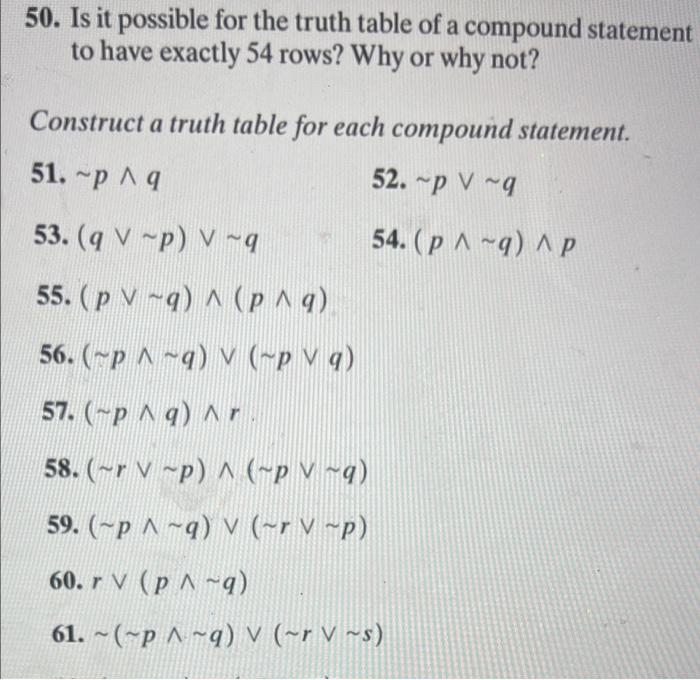 50. Is it possible for the truth table of a compound statement to have exactly 54 rows? Why or why not?

Construct a truth table for each compound statement.

51. $\sim p \wedge q$

52. $\sim p \vee \sim q$

53. $(q \vee \sim p) \vee \sim q$

54. $(p \wedge \sim q) \wedge p$

55. $(p \vee \sim q) \wedge (p \wedge q)$

56. $(\sim p \wedge \sim q) \vee (\sim p \vee q)$

57. $(\sim p \wedge q) \wedge r$

58. $(\sim r \vee \sim p) \wedge (\sim p \vee \sim q)$

59. $(\sim p \wedge \sim q) \vee (\sim r \vee \sim p)$

60. $r \vee (p \wedge \sim q)$

61. $\sim(\sim p \wedge \sim q) \vee (\sim r \vee \sim s)$